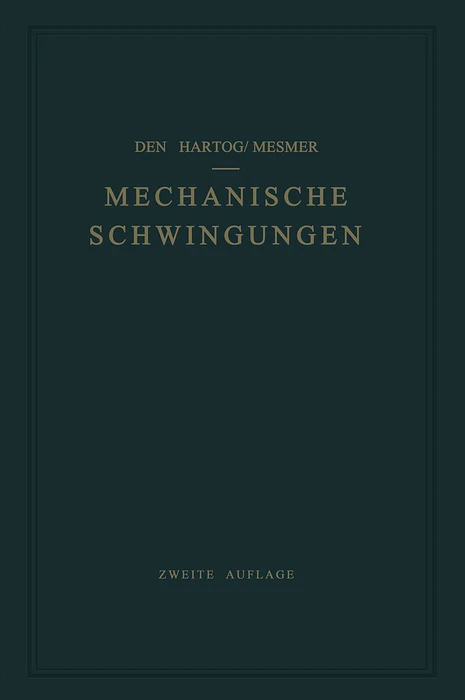 DEN HARTOG/ MESMER

MECHANISCHE SCHWINGUNGEN

ZWEITE AUFLAGE